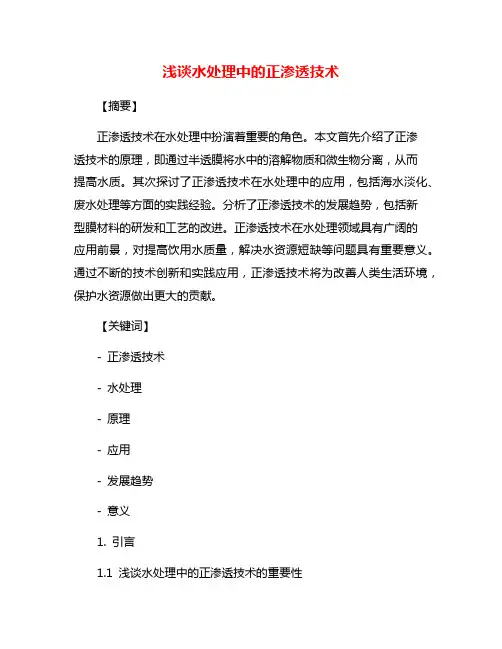 浅谈水处理中的正渗透技术

【摘要】

正渗透技术在水处理中扮演着重要的角色。本文首先介绍了正渗透技术的原理，即通过半透膜将水中的溶解物质和微生物分离，从而提高水质。其次探讨了正渗透技术在水处理中的应用，包括海水淡化、废水处理等方面的实践经验。分析了正渗透技术的发展趋势，包括新型膜材料的研发和工艺的改进。正渗透技术在水处理领域具有广阔的应用前景，对提高饮用水质量，解决水资源短缺等问题具有重要意义。通过不断的技术创新和实践应用，正渗透技术将为改善人类生活环境，保护水资源做出更大的贡献。

【关键词】

- 正渗透技术

- 水处理

- 原理

- 应用

- 发展趋势

- 意义

1. 引言

1.1 浅谈水处理中的正渗透技术的重要性